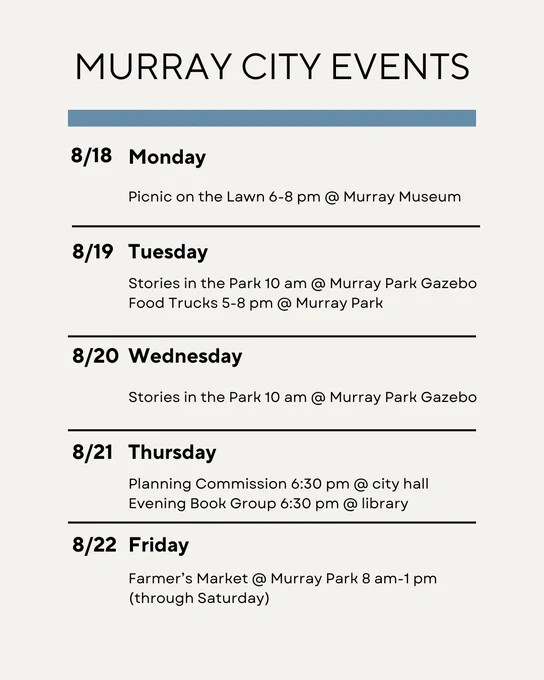 MURRAY CITY EVENTS

8/18 Monday

Picnic on the Lawn 6-8 pm @ Murray Museum

8/19 Tuesday

Stories in the Park 10 am @ Murray Park Gazebo
Food Trucks 5-8 pm @ Murray Park

8/20 Wednesday

Stories in the Park 10 am @ Murray Park Gazebo

8/21 Thursday

Planning Commission 6:30 pm @ city hall
Evening Book Group 6:30 pm @ library

8/22 Friday

Farmer's Market @ Murray Park 8 am-1 pm (through Saturday)